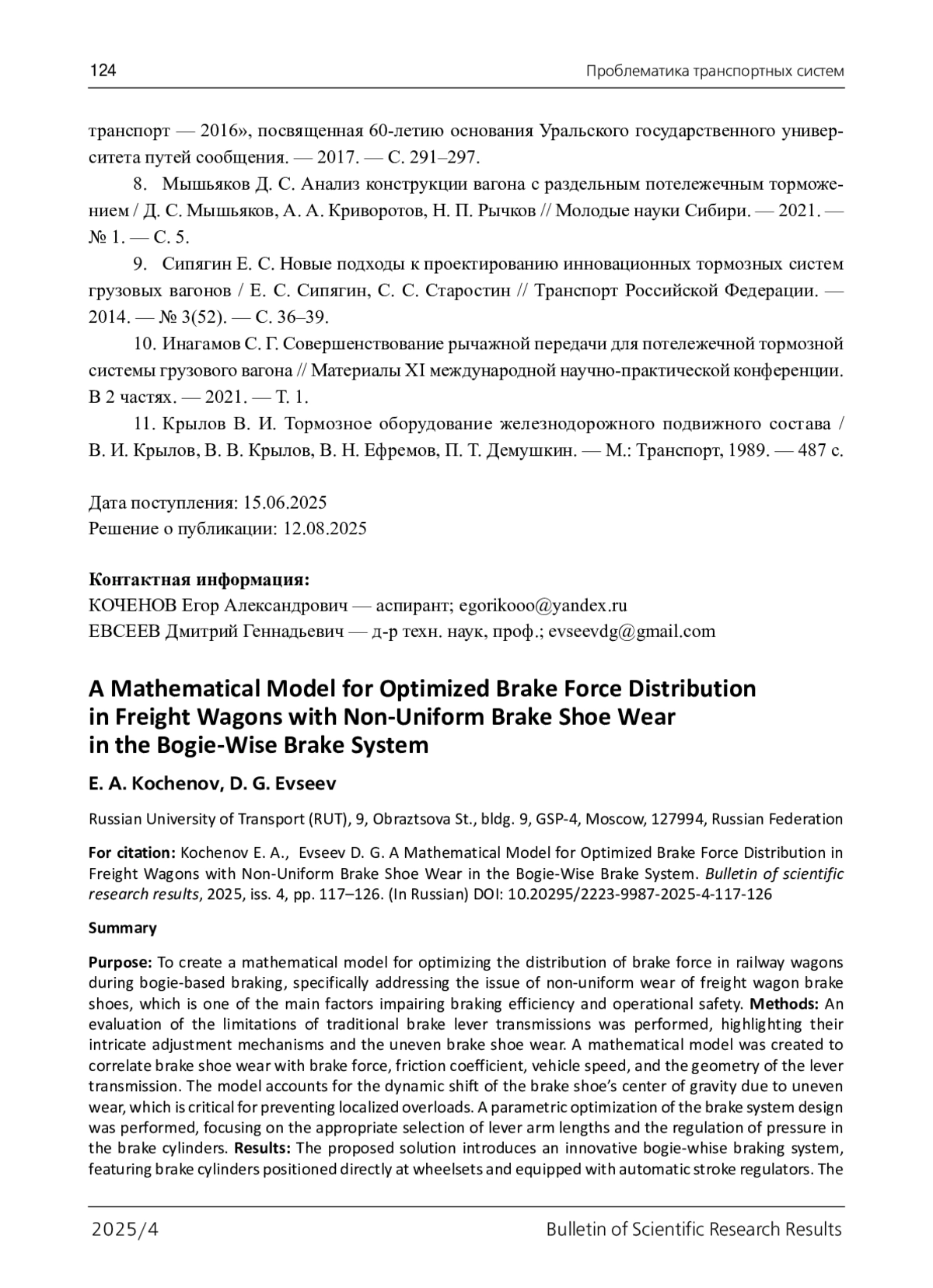 124 Проблематика транспортных систем

транспорт — 2016», посвященная 60-летию основания Уральского государственного университета путей сообщения. — 2017. — С. 291–297.

8. Мышьяков Д. С. Анализ конструкции вагона с раздельным потележечным торможением / Д. С. Мышьяков, А. А. Криворотов, Н. П. Рычков // Молодые науки Сибири. — 2021. — № 1. — С. 5.

9. Сипягин Е. С. Новые подходы к проектированию инновационных тормозных систем грузовых вагонов / Е. С. Сипягин, С. С. Старостин // Транспорт Российской Федерации. — 2014. — № 3(52). — С. 36–39.

10. Инагамов С. Г. Совершенствование рычажной передачи для потележечной тормозной системы грузового вагона // Материалы XI международной научно-практической конференции. В 2 частях. — 2021. — Т. 1.

11. Крылов В. И. Тормозное оборудование железнодорожного подвижного состава / В. И. Крылов, В. В. Крылов, В. Н. Ефремов, П. Т. Демушкин. — М.: Транспорт, 1989. — 487 с.

Дата поступления: 15.06.2025
Решение о публикации: 12.08.2025

Контактная информация:
КОЧЕНОВ Егор Александрович — аспирант; egorikooo@yandex.ru
ЕВСЕЕВ Дмитрий Геннадьевич — д-р техн. наук, проф.; evseevdg@gmail.com

A Mathematical Model for Optimized Brake Force Distribution in Freight Wagons with Non-Uniform Brake Shoe Wear in the Bogie-Wise Brake System

E. A. Kochenov, D. G. Evseev

Russian University of Transport (RUT), 9, Obraztsova St., bldg. 9, GSP-4, Moscow, 127994, Russian Federation

For citation: Kochenov E. A., Evseev D. G. A Mathematical Model for Optimized Brake Force Distribution in Freight Wagons with Non-Uniform Brake Shoe Wear in the Bogie-Wise Brake System. Bulletin of scientific research results, 2025, iss. 4, pp. 117–126. (In Russian) DOI: 10.20295/2223-9987-2025-4-117-126

Summary

Purpose: To create a mathematical model for optimizing the distribution of brake force in railway wagons during bogie-based braking, specifically addressing the issue of non-uniform wear of freight wagon brake shoes, which is one of the main factors impairing braking efficiency and operational safety. Methods: An evaluation of the limitations of traditional brake lever transmissions was performed, highlighting their intricate adjustment mechanisms and the uneven brake shoe wear. A mathematical model was created to correlate brake shoe wear with brake force, friction coefficient, vehicle speed, and the geometry of the lever transmission. The model accounts for the dynamic shift of the brake shoe's center of gravity due to uneven wear, which is critical for preventing localized overloads. A parametric optimization of the brake system design was performed, focusing on the appropriate selection of lever arm lengths and the regulation of pressure in the brake cylinders. Results: The proposed solution introduces an innovative bogie-whise braking system, featuring brake cylinders positioned directly at wheelsets and equipped with automatic stroke regulators. The

2025/4 Bulletin of Scientific Research Results